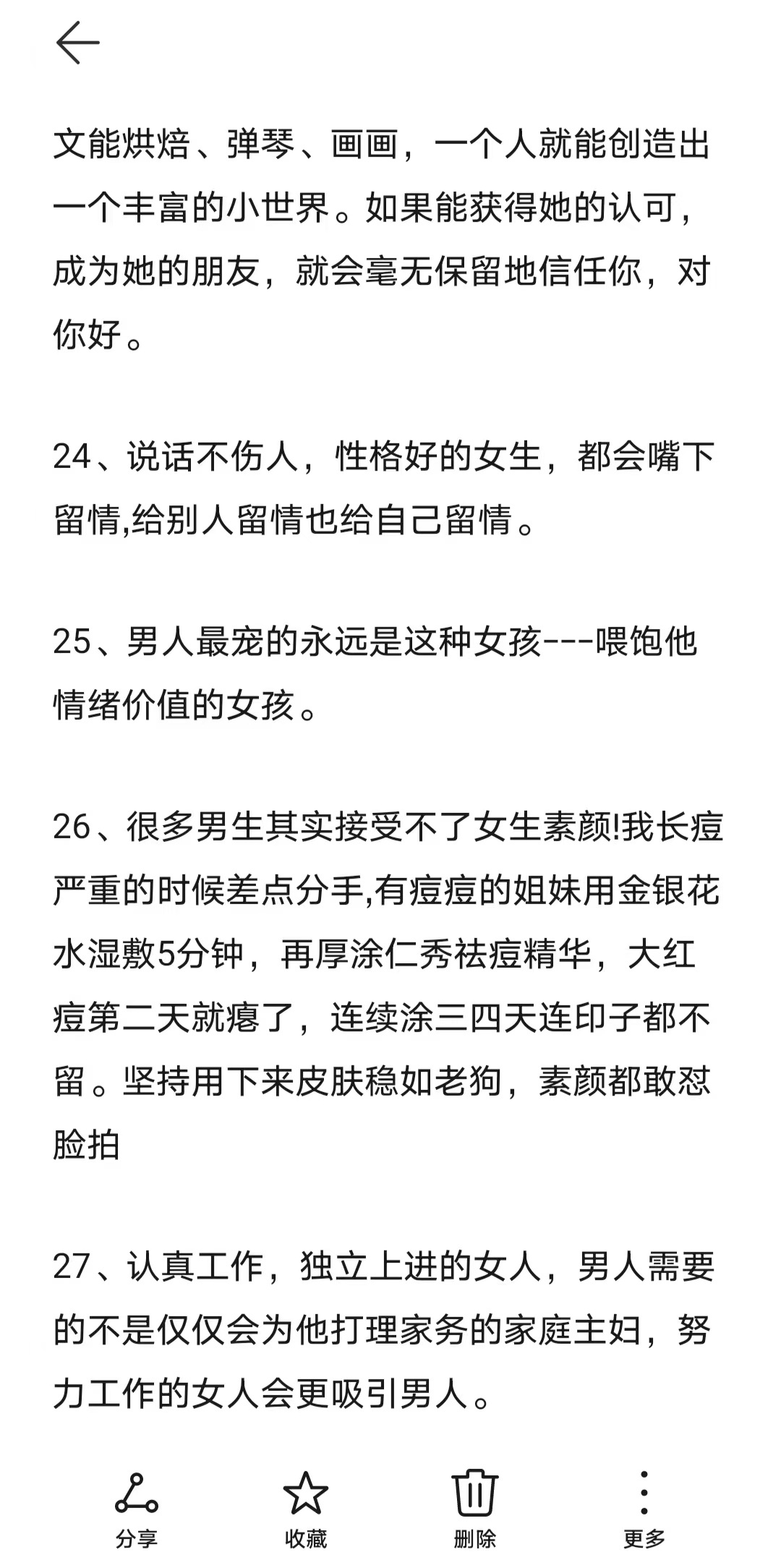 文能烘焙、弹琴、画画，一个人就能创造出一个丰富的小世界。如果能获得她的认可，成为她的朋友，就会毫无保留地信任你，对你好。

24、说话不伤人，性格好的女生，都会嘴下留情,给别人留情也给自己留情。

25、男人最宠的永远是这种女孩---喂饱他情绪价值的女孩。

26、很多男生其实接受不了女生素颜!我长痘严重的时候差点分手,有痘痘的姐妹用金银花水湿敷5分钟，再厚涂仁秀祛痘精华，大红痘第二天就瘪了，连续涂三四天连印子都不留。坚持用下来皮肤稳如老狗，素颜都敢怼脸拍

27、认真工作，独立上进的女人，男人需要的不是仅仅会为他打理家务的家庭主妇，努力工作的女人会更吸引男人。

分享 收藏 删除 更多